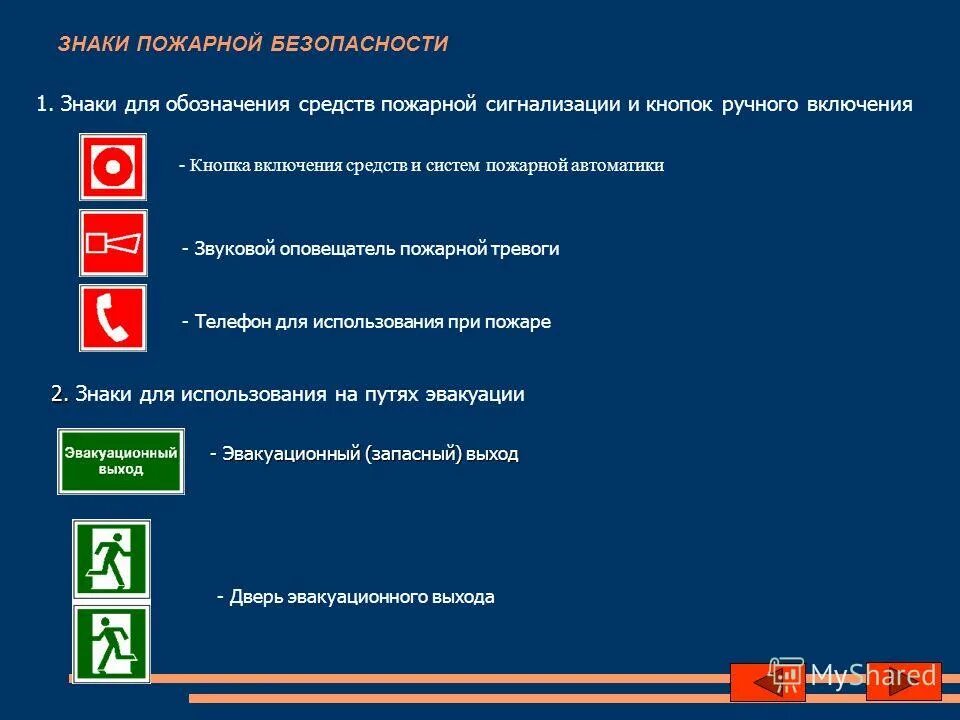 ЗНАКИ ПОЖАРНОЙ БЕЗОПАСНОСТИ

1. Знаки для обозначения средств пожарной сигнализации и кнопок ручного включения

- Кнопка включения средств и систем пожарной автоматики

- Звуковой оповещатель пожарной тревоги

- Телефон для использования при пожаре

2. Знаки для использования на путях эвакуации

Эвакуационный выход

- Эвакуационный (запасный) выход

- Дверь эвакуационного выхода

MyShared